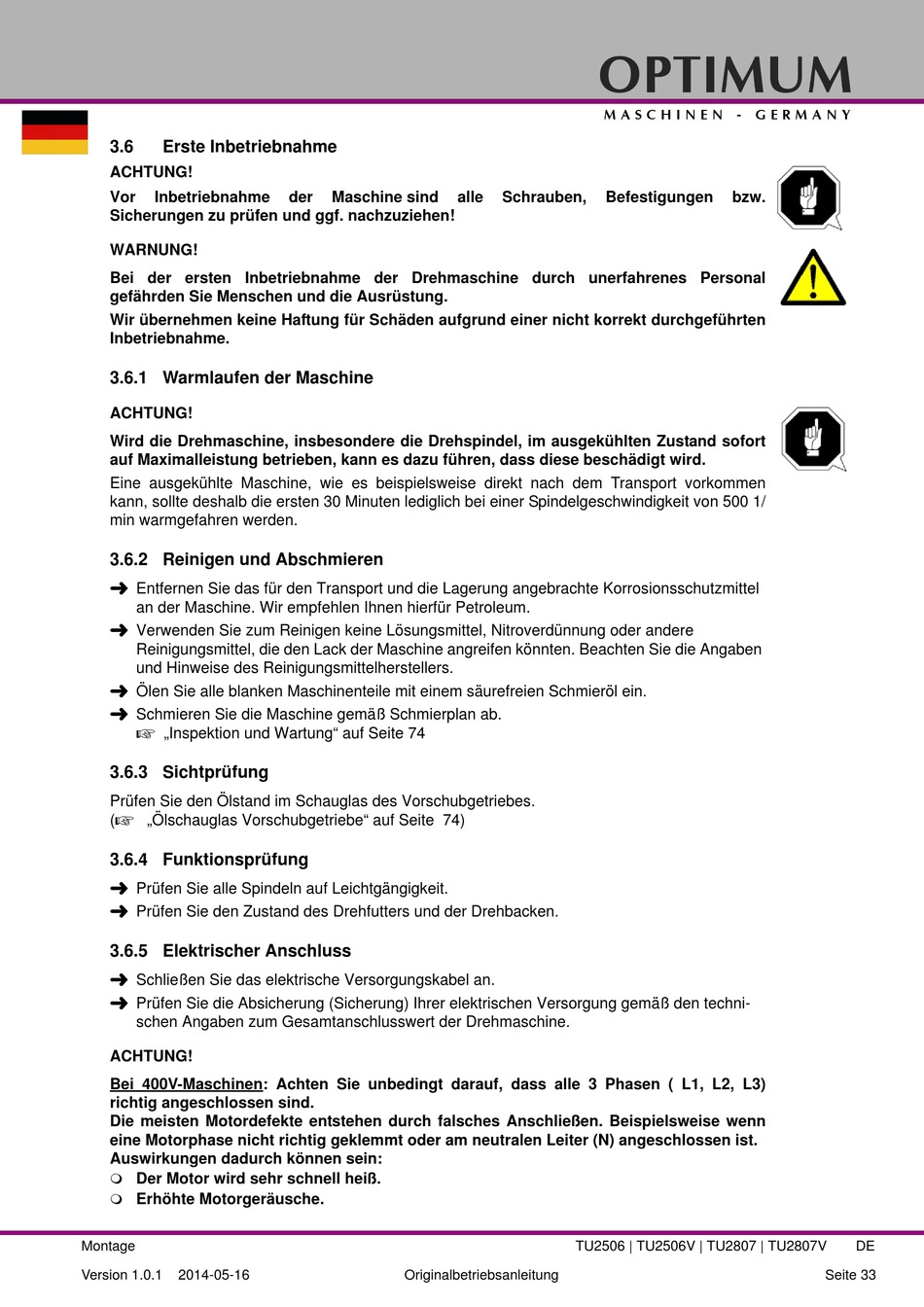 OPTIMUM
MASCHINEN - GERMANY

3.6 Erste Inbetriebnahme

ACHTUNG!

Vor Inbetriebnahme der Maschine sind alle Schrauben, Befestigungen bzw. Sicherungen zu prüfen und ggf. nachzuziehen!

WARNUNG!

Bei der ersten Inbetriebnahme der Drehmaschine durch unerfahrenes Personal gefährden Sie Menschen und die Ausrüstung.

Wir übernehmen keine Haftung für Schäden aufgrund einer nicht korrekt durchgeführten Inbetriebnahme.

3.6.1 Warmlaufen der Maschine

ACHTUNG!

Wird die Drehmaschine, insbesondere die Drehspindel, im ausgekühlten Zustand sofort auf Maximalleistung betrieben, kann es dazu führen, dass diese beschädigt wird.

Eine ausgekühlte Maschine, wie es beispielsweise direkt nach dem Transport vorkommen kann, sollte deshalb die ersten 30 Minuten lediglich bei einer Spindelgeschwindigkeit von 500 1/min warmgefahren werden.

3.6.2 Reinigen und Abschmieren

➜ Entfernen Sie das für den Transport und die Lagerung angebrachte Korrosionsschutzmittel an der Maschine. Wir empfehlen Ihnen hierfür Petroleum.

➜ Verwenden Sie zum Reinigen keine Lösungsmittel, Nitroverdünnung oder andere Reinigungsmittel, die den Lack der Maschine angreifen könnten. Beachten Sie die Angaben und Hinweise des Reinigungsmittelherstellers.

➜ Ölen Sie alle blanken Maschinenteile mit einem säurefreien Schmieröl ein.

➜ Schmieren Sie die Maschine gemäß Schmierplan ab.
☞ „Inspektion und Wartung“ auf Seite 74

3.6.3 Sichtprüfung

Prüfen Sie den Ölstand im Schauglas des Vorschubgetriebes.
(☞ „Ölschauglas Vorschubgetriebe“ auf Seite 74)

3.6.4 Funktionsprüfung

➜ Prüfen Sie alle Spindeln auf Leichtgängigkeit.

➜ Prüfen Sie den Zustand des Drehfutters und der Drehbacken.

3.6.5 Elektrischer Anschluss

➜ Schließen Sie das elektrische Versorgungskabel an.

➜ Prüfen Sie die Absicherung (Sicherung) Ihrer elektrischen Versorgung gemäß den technischen Angaben zum Gesamtanschlusswert der Drehmaschine.

ACHTUNG!

Bei 400V-Maschinen: Achten Sie unbedingt darauf, dass alle 3 Phasen ( L1, L2, L3) richtig angeschlossen sind.
Die meisten Motordefekte entstehen durch falsches Anschließen. Beispielsweise wenn eine Motorphase nicht richtig geklemmt oder am neutralen Leiter (N) angeschlossen ist.
Auswirkungen dadurch können sein:
❍ Der Motor wird sehr schnell heiß.
❍ Erhöhte Motorgeräusche.

Montage TU2506 | TU2506V | TU2807 | TU2807V DE

Version 1.0.1 2014-05-16 Originalbetriebsanleitung Seite 33